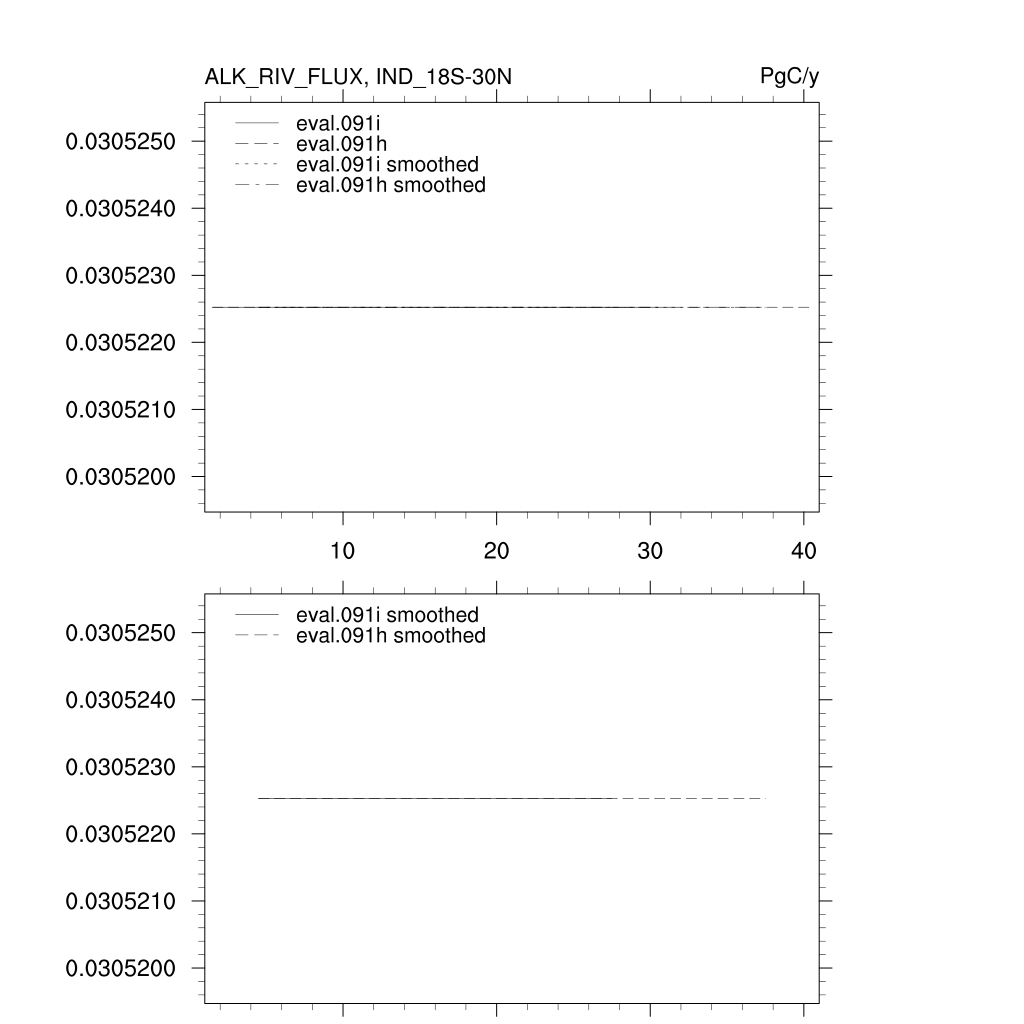 ALK_RIV_FLUX, IND_18S-30N

PgC/y

eval.091i
eval.091h
eval.091i smoothed
eval.091h smoothed

0.0305250
0.0305240
0.0305230
0.0305220
0.0305210
0.0305200

10
20
30
40

eval.091i smoothed
eval.091h smoothed

0.0305250
0.0305240
0.0305230
0.0305220
0.0305210
0.0305200